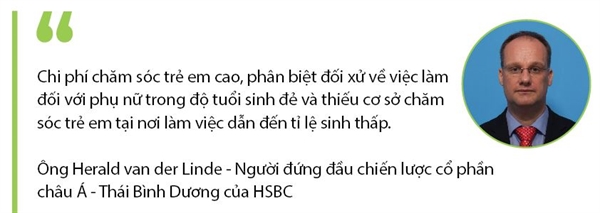 “

Chi phí chăm sóc trẻ em cao, phân biệt đối xử về việc làm đối với phụ nữ trong độ tuổi sinh đẻ và thiếu cơ sở chăm sóc trẻ em tại nơi làm việc dẫn đến tỉ lệ sinh thấp.

Ông Herald van der Linde - Người đứng đầu chiến lược cổ phần châu Á - Thái Bình Dương của HSBC